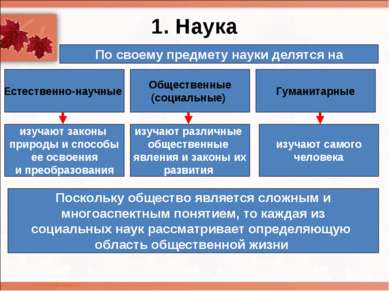 1. Наука

По своему предмету науки делятся на

Естественно-научные

Общественные (социальные)

Гуманитарные

изучают законы природы и способы ее освоения и преобразования

изучают различные общественные явления и законы их развития

изучают самого человека

Поскольку общество является сложным и многоаспектным понятием, то каждая из социальных наук рассматривает определяющую область общественной жизни